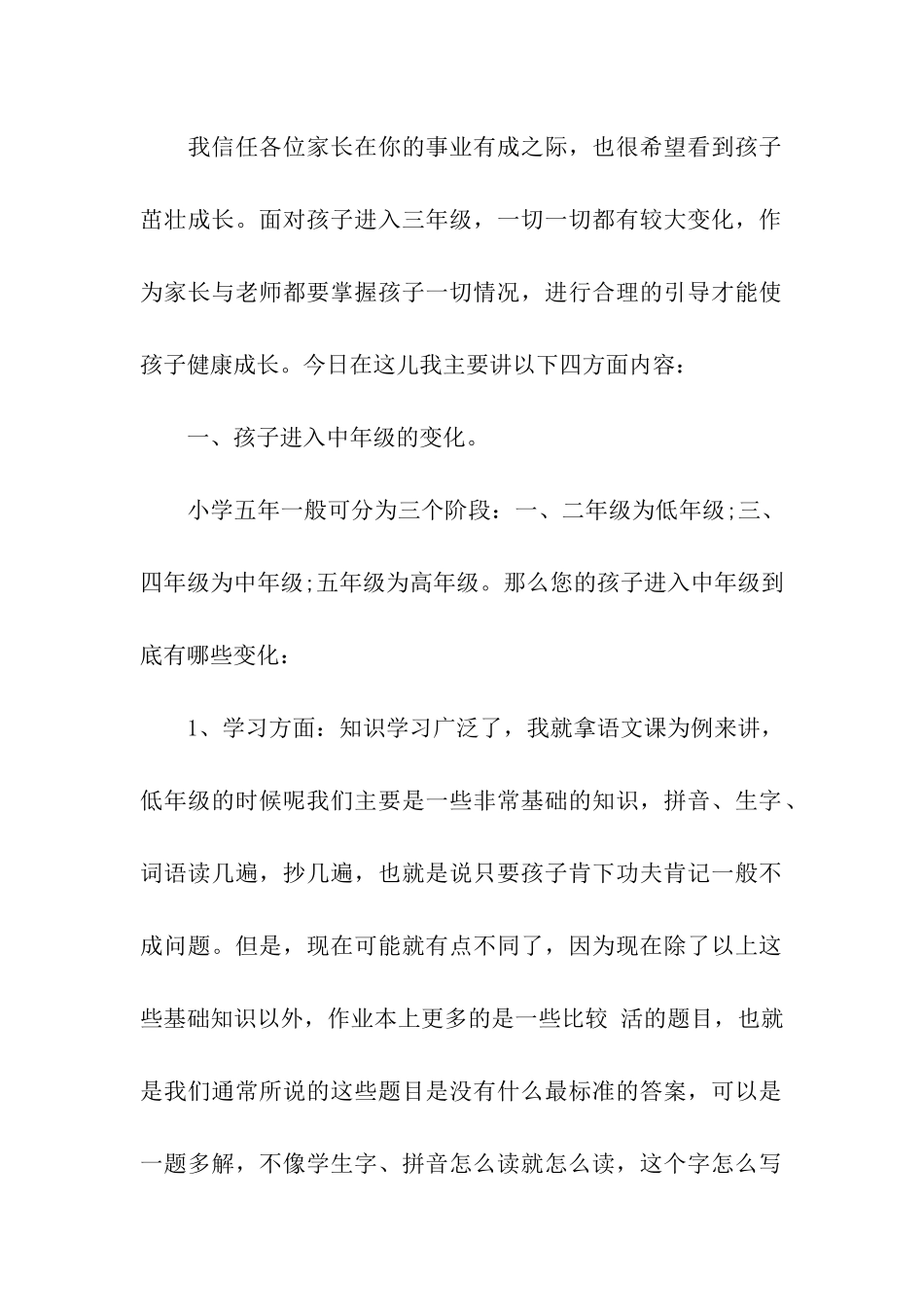 我信任各位家长在你的事业有成之际，也很希望看到孩子茁壮成长。面对孩子进入三年级，一切一切都有较大变化，作为家长与老师都要掌握孩子一切情况，进行合理的引导才能使孩子健康成长。今日在这儿我主要讲以下四方面内容：

一、孩子进入中年级的变化。

小学五年一般可分为三个阶段：一、二年级为低年级;三、四年级为中年级;五年级为高年级。那么您的孩子进入中年级到底有哪些变化：

1、学习方面：知识学习广泛了，我就拿语文课为例来讲，低年级的时候呢我们主要是一些非常基础的知识，拼音、生字、词语读几遍，抄几遍，也就是说只要孩子肯下功夫肯记一般不成问题。但是，现在可能就有点不同了，因为现在除了以上这些基础知识以外，作业本上更多的是一些比较 活的题目，也就是我们通常所说的这些题目是没有什么最标准的答案，可以是一题多解，不像学生字、拼音怎么读就怎么读，这个字怎么写